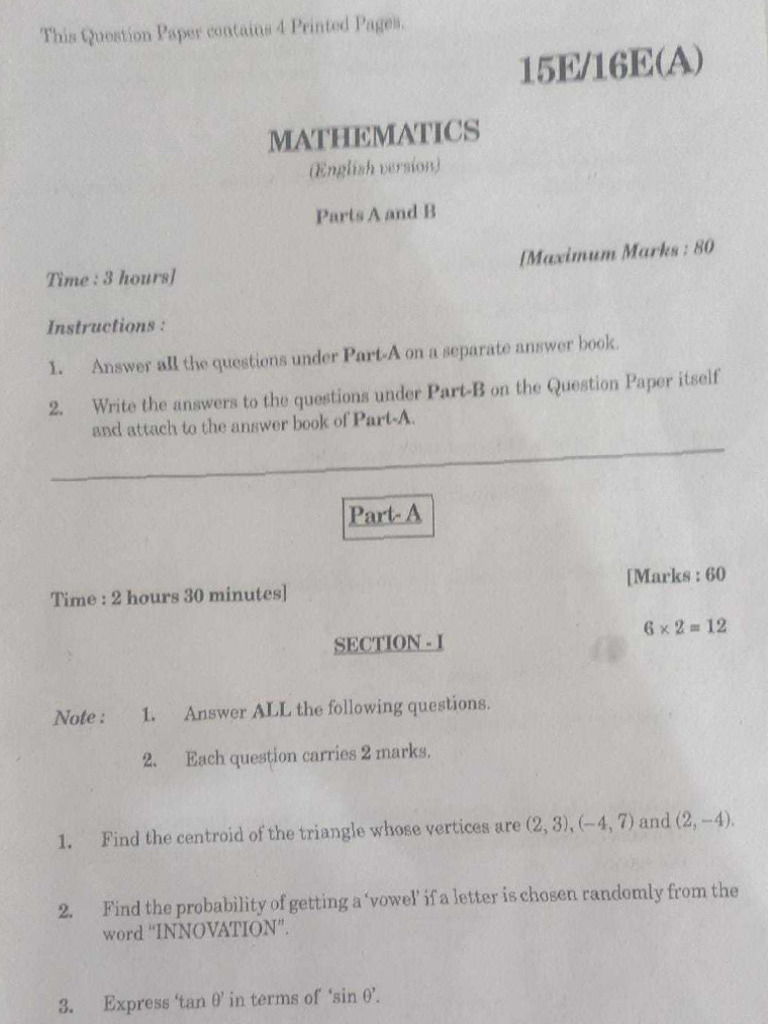 This Question Paper contains 4 Printed Pages.

15E/16E(A)

MATHEMATICS

(English version)

Parts A and B

Time : 3 hours]

[Maximum Marks : 80

Instructions :

1. Answer all the questions under Part-A on a separate answer book.

2. Write the answers to the questions under Part-B on the Question Paper itself and attach to the answer book of Part-A.

Part-A

Time : 2 hours 30 minutes]

[Marks : 60

SECTION - I

$6 \times 2 = 12$

Note : 1. Answer ALL the following questions.

2. Each question carries 2 marks.

1. Find the centroid of the triangle whose vertices are $(2, 3)$, $(-4, 7)$ and $(2, -4)$.

2. Find the probability of getting a 'vowel' if a letter is chosen randomly from the word "INNOVATION".

3. Express '$\tan \theta$' in terms of '$\sin \theta$'.